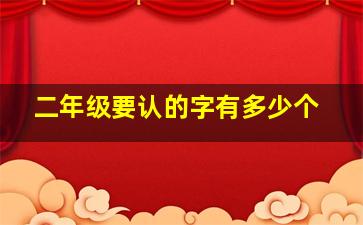 二年级要认的字有多少个